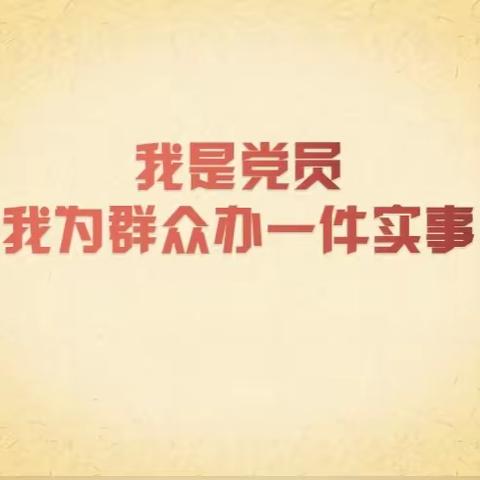 我是党员
我为群众办一件实事